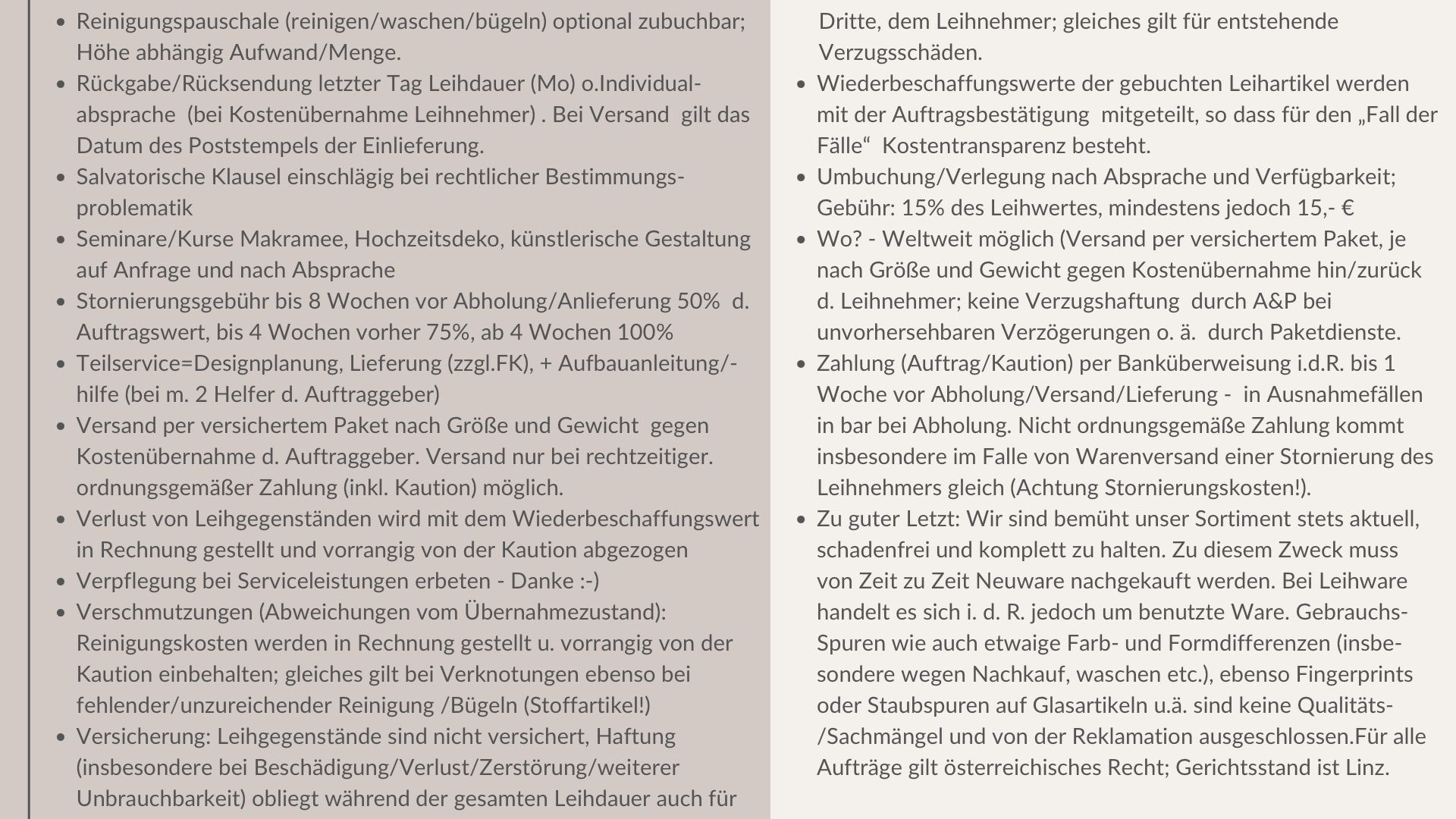 - Reinigungspauschale (reinigen/waschen/bügeln) optional zubuchbar; Höhe abhängig Aufwand/Menge.
- Rückgabe/Rücksendung letzter Tag Leihdauer (Mo) o.Individualabsprache (bei Kostenübernahme Leihnehmer) . Bei Versand gilt das Datum des Poststempels der Einlieferung.
- Salvatorische Klausel einschlägig bei rechtlicher Bestimmungsproblematik
- Seminare/Kurse Makramee, Hochzeitsdeko, künstlerische Gestaltung auf Anfrage und nach Absprache
- Stornierungsgebühr bis 8 Wochen vor Abholung/Anlieferung 50% d. Auftragswert, bis 4 Wochen vorher 75%, ab 4 Wochen 100%
- Teilservice=Designplanung, Lieferung (zzgl.FK), + Aufbauanleitung/-hilfe (bei m. 2 Helfer d. Auftraggeber)
- Versand per versichertem Paket nach Größe und Gewicht gegen Kostenübernahme d. Auftraggeber. Versand nur bei rechtzeitiger. ordnungsgemäßer Zahlung (inkl. Kaution) möglich.
- Verlust von Leihgegenständen wird mit dem Wiederbeschaffungswert in Rechnung gestellt und vorrangig von der Kaution abgezogen
- Verpflegung bei Serviceleistungen erbeten - Danke :-)
- Verschmutzungen (Abweichungen vom Übernahmezustand): Reinigungskosten werden in Rechnung gestellt u. vorrangig von der Kaution einbehalten; gleiches gilt bei Verknotungen ebenso bei fehlender/unzureichender Reinigung /Bügeln (Stoffartikel!)
- Versicherung: Leihgegenstände sind nicht versichert, Haftung (insbesondere bei Beschädigung/Verlust/Zerstörung/weiterer Unbrauchbarkeit) obliegt während der gesamten Leihdauer auch für

Dritte, dem Leihnehmer; gleiches gilt für entstehende Verzugsschäden.
- Wiederbeschaffungswerte der gebuchten Leihartikel werden mit der Auftragsbestätigung mitgeteilt, so dass für den „Fall der Fälle“ Kostentransparenz besteht.
- Umbuchung/Verlegung nach Absprache und Verfügbarkeit; Gebühr: 15% des Leihwertes, mindestens jedoch 15,- €
- Wo? - Weltweit möglich (Versand per versichertem Paket, je nach Größe und Gewicht gegen Kostenübernahme hin/zurück d. Leihnehmer; keine Verzugshaftung durch A&P bei unvorhersehbaren Verzögerungen o. ä. durch Paketdienste.
- Zahlung (Auftrag/Kaution) per Banküberweisung i.d.R. bis 1 Woche vor Abholung/Versand/Lieferung - in Ausnahmefällen in bar bei Abholung. Nicht ordnungsgemäße Zahlung kommt insbesondere im Falle von Warenversand einer Stornierung des Leihnehmers gleich (Achtung Stornierungskosten!).
- Zu guter Letzt: Wir sind bemüht unser Sortiment stets aktuell, schadenfrei und komplett zu halten. Zu diesem Zweck muss von Zeit zu Zeit Neuware nachgekauft werden. Bei Leihware handelt es sich i. d. R. jedoch um benutzte Ware. Gebrauchs-Spuren wie auch etwaige Farb- und Formdifferenzen (insbesondere wegen Nachkauf, waschen etc.), ebenso Fingerprints oder Staubspuren auf Glasartikeln u.ä. sind keine Qualitäts-/Sachmängel und von der Reklamation ausgeschlossen.Für alle Aufträge gilt österreichisches Recht; Gerichtsstand ist Linz.